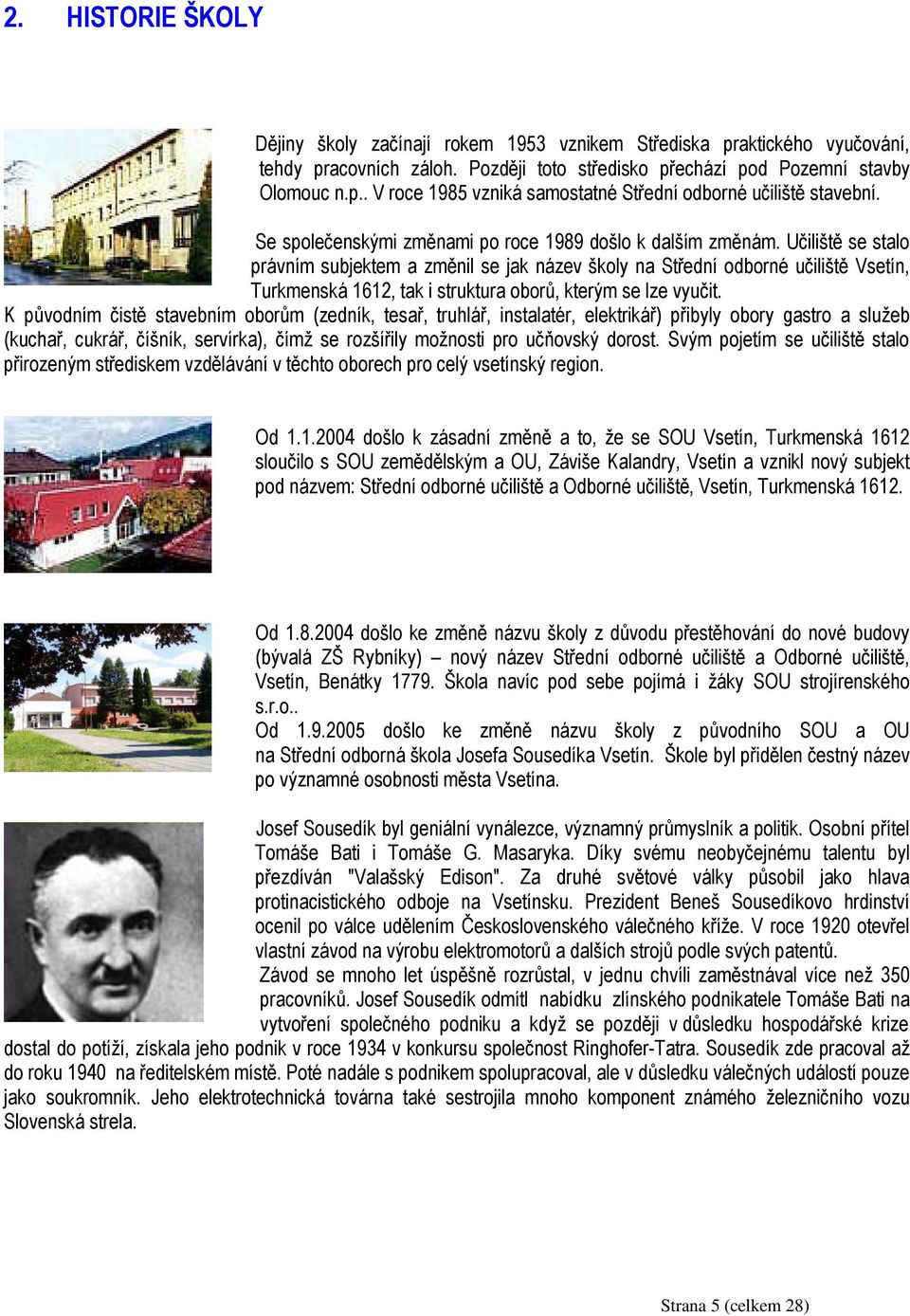 2. HISTORIE ŠKOLY

Dějiny školy začínají rokem 1953 vznikem Střediska praktického vyučování, tehdy pracovních záloh. Později toto středisko přechází pod Pozemní stavby Olomouc n.p.. V roce 1985 vzniká samostatné Střední odborné učiliště stavební.

Se společenskými změnami po roce 1989 došlo k dalším změnám. Učiliště se stalo právním subjektem a změnil se jak název školy na Střední odborné učiliště Vsetín, Turkmenská 1612, tak i struktura oborů, kterým se lze vyučit.
K původním čistě stavebním oborům (zedník, tesař, truhlář, instalatér, elektrikář) přibyly obory gastro a služeb (kuchař, cukrář, číšník, servírka), čímž se rozšířily možnosti pro učňovský dorost. Svým pojetím se učiliště stalo přirozeným střediskem vzdělávání v těchto oborech pro celý vsetínský region.

Od 1.1.2004 došlo k zásadní změně a to, že se SOU Vsetín, Turkmenská 1612 sloučilo s SOU zemědělským a OU, Záviše Kalandry, Vsetín a vznikl nový subjekt pod názvem: Střední odborné učiliště a Odborné učiliště, Vsetín, Turkmenská 1612.

Od 1.8.2004 došlo ke změně názvu školy z důvodu přestěhování do nové budovy (bývalá ZŠ Rybníky) – nový název Střední odborné učiliště a Odborné učiliště, Vsetín, Benátky 1779. Škola navíc pod sebe pojímá i žáky SOU strojírenského s.r.o..
Od 1.9.2005 došlo ke změně názvu školy z původního SOU a OU na Střední odborná škola Josefa Sousedíka Vsetín. Škole byl přidělen čestný název po významné osobnosti města Vsetína.

Josef Sousedík byl geniální vynálezce, významný průmyslník a politik. Osobní přítel Tomáše Bati i Tomáše G. Masaryka. Díky svému neobyčejnému talentu byl přezdíván "Valašský Edison". Za druhé světové války působil jako hlava protinacistického odboje na Vsetínsku. Prezident Beneš Sousedíkovo hrdinství ocenil po válce udělením Československého válečného kříže. V roce 1920 otevřel vlastní závod na výrobu elektromotorů a dalších strojů podle svých patentů.
Závod se mnoho let úspěšně rozrůstal, v jednu chvíli zaměstnával více než 350 pracovníků. Josef Sousedík odmítl nabídku zlínského podnikatele Tomáše Bati na vytvoření společného podniku a když se později v důsledku hospodářské krize dostal do potíží, získala jeho podnik v roce 1934 v konkursu společnost Ringhofer-Tatra. Sousedík zde pracoval až do roku 1940 na ředitelském místě. Poté nadále s podnikem spolupracoval, ale v důsledku válečných událostí pouze jako soukromník. Jeho elektrotechnická továrna také sestrojila mnoho komponent známého železničního vozu Slovenská strela.

Strana 5 (celkem 28)